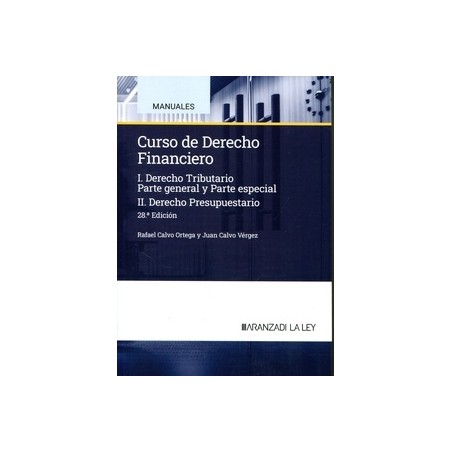 MANUALES

Curso de Derecho Financiero

I. Derecho Tributario
Parte general y Parte especial

II. Derecho Presupuestario

28.ª Edición

Rafael Calvo Ortega y Juan Calvo Vérgez

ARANZADI LA LEY